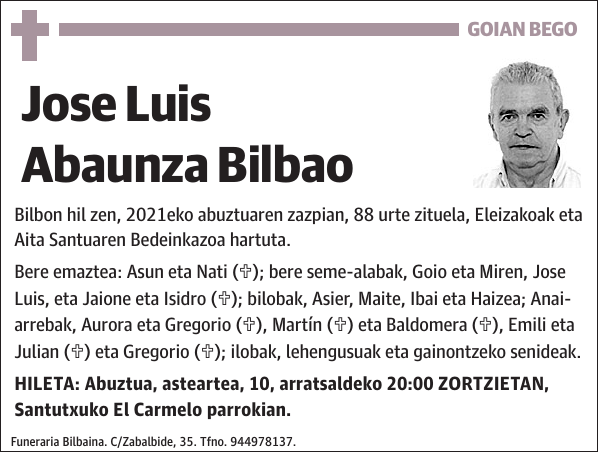 GOIAN BEGO

Jose Luis Abaunza Bilbao

Bilbon hil zen, 2021eko abuztuaren zazpian, 88 urte zituela, Eleizakoak eta Aita Santuaren Bedeinkazoa hartuta.

Bere emaztea: Asun eta Nati (✞); bere seme-alabak, Goio eta Miren, Jose Luis, eta Jaione eta Isidro (✞); bilobak, Asier, Maite, Ibai eta Haizea; Anai-arrebak, Aurora eta Gregorio (✞), Martín (✞) eta Baldomera (✞), Emili eta Julian (✞) eta Gregorio (✞); ilobak, lehengusuak eta gainontzeko senideak.

HILETA: Abuztua, asteartea, 10, arratsaldeko 20:00 ZORTZIETAN, Santutxuko El Carmelo parrokian.

Funeraria Bilbaina. C/Zabalbide, 35. Tfno. 944978137.